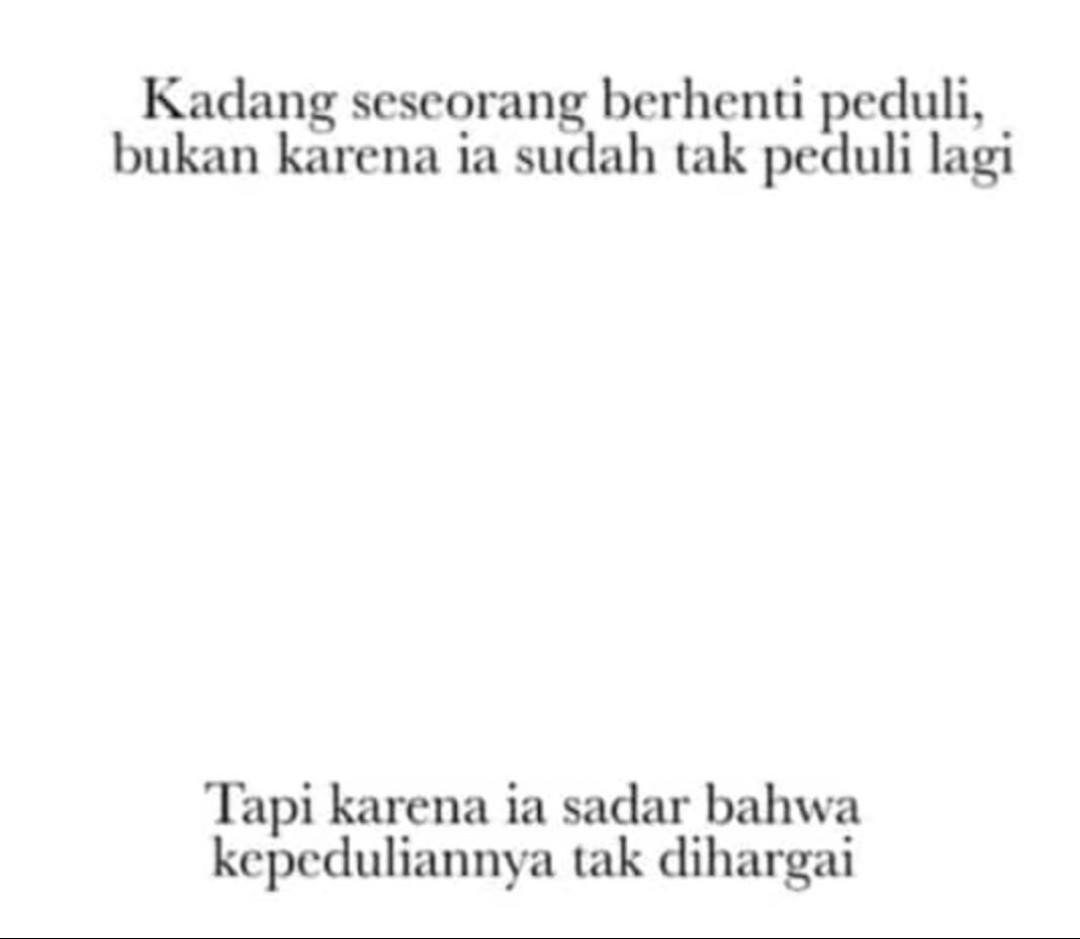 Kadang seseorang berhenti peduli, bukan karena ia sudah tak peduli lagi

Tapi karena ia sadar bahwa kepeduliannya tak dihargai